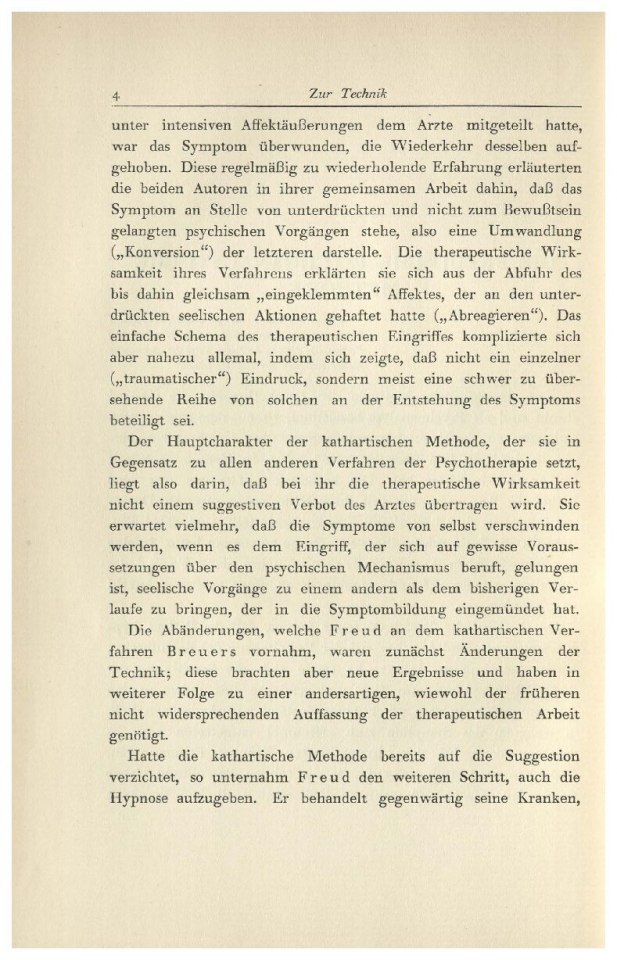 4 Zur Technik

unter intensiven Affektäußerungen dem Arzte mitgeteilt hatte, war das Symptom überwunden, die Wiederkehr desselben aufgehoben. Diese regelmäßig zu wiederholende Erfahrung erläuterten die beiden Autoren in ihrer gemeinsamen Arbeit dahin, daß das Symptom an Stelle von unterdrückten und nicht zum Bewußtsein gelangten psychischen Vorgängen stehe, also eine Umwandlung („Konversion“) der letzteren darstelle. Die therapeutische Wirksamkeit ihres Verfahrens erklärten sie sich aus der Abfuhr des bis dahin gleichsam „eingeklemmten“ Affektes, der an den unterdrückten seelischen Aktionen gehaftet hatte („Abreagieren“). Das einfache Schema des therapeutischen Eingriffes komplizierte sich aber nahezu allemal, indem sich zeigte, daß nicht ein einzelner („traumatischer“) Eindruck, sondern meist eine schwer zu übersehende Reihe von solchen an der Entstehung des Symptoms beteiligt sei.

Der Hauptcharakter der kathartischen Methode, der sie in Gegensatz zu allen anderen Verfahren der Psychotherapie setzt, liegt also darin, daß bei ihr die therapeutische Wirksamkeit nicht einem suggestiven Verbot des Arztes übertragen wird. Sie erwartet vielmehr, daß die Symptome von selbst verschwinden werden, wenn es dem Eingriff, der sich auf gewisse Voraussetzungen über den psychischen Mechanismus beruft, gelungen ist, seelische Vorgänge zu einem andern als dem bisherigen Verlaufe zu bringen, der in die Symptombildung eingemündet hat.

Die Abänderungen, welche Freud an dem kathartischen Verfahren Breuers vornahm, waren zunächst Änderungen der Technik; diese brachten aber neue Ergebnisse und haben in weiterer Folge zu einer andersartigen, wiewohl der früheren nicht widersprechenden Auffassung der therapeutischen Arbeit genötigt.

Hatte die kathartische Methode bereits auf die Suggestion verzichtet, so unternahm Freud den weiteren Schritt, auch die Hypnose aufzugeben. Er behandelt gegenwärtig seine Kranken,